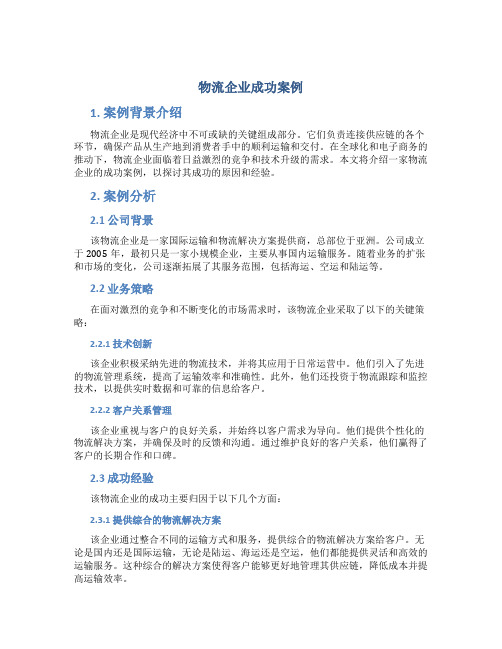 物流企业成功案例

1. 案例背景介绍

物流企业是现代经济中不可或缺的关键组成部分。它们负责连接供应链的各个环节，确保产品从生产地到消费者手中的顺利运输和交付。在全球化和电子商务的推动下，物流企业面临着日益激烈的竞争和技术升级的需求。本文将介绍一家物流企业的成功案例，以探讨其成功的原因和经验。

2. 案例分析

2.1 公司背景

该物流企业是一家国际运输和物流解决方案提供商，总部位于亚洲。公司成立于 2005 年，最初只是一家小规模企业，主要从事国内运输服务。随着业务的扩张和市场的变化，公司逐渐拓展了其服务范围，包括海运、空运和陆运等。

2.2 业务策略

在面对激烈的竞争和不断变化的市场需求时，该物流企业采取了以下的关键策略：

2.2.1 技术创新

该企业积极采纳先进的物流技术，并将其应用于日常运营中。他们引入了先进的物流管理系统，提高了运输效率和准确性。此外，他们还投资于物流跟踪和监控技术，以提供实时数据和可靠的信息给客户。

2.2.2 客户关系管理

该企业重视与客户的良好关系，并始终以客户需求为导向。他们提供个性化的物流解决方案，并确保及时的反馈和沟通。通过维护良好的客户关系，他们赢得了客户的长期合作和口碑。

2.3 成功经验

该物流企业的成功主要归因于以下几个方面：

2.3.1 提供综合的物流解决方案

该企业通过整合不同的运输方式和服务，提供综合的物流解决方案给客户。无论是国内还是国际运输，无论是陆运、海运还是空运，他们都能提供灵活和高效的运输服务。这种综合的解决方案使得客户能够更好地管理其供应链，降低成本并提高运输效率。